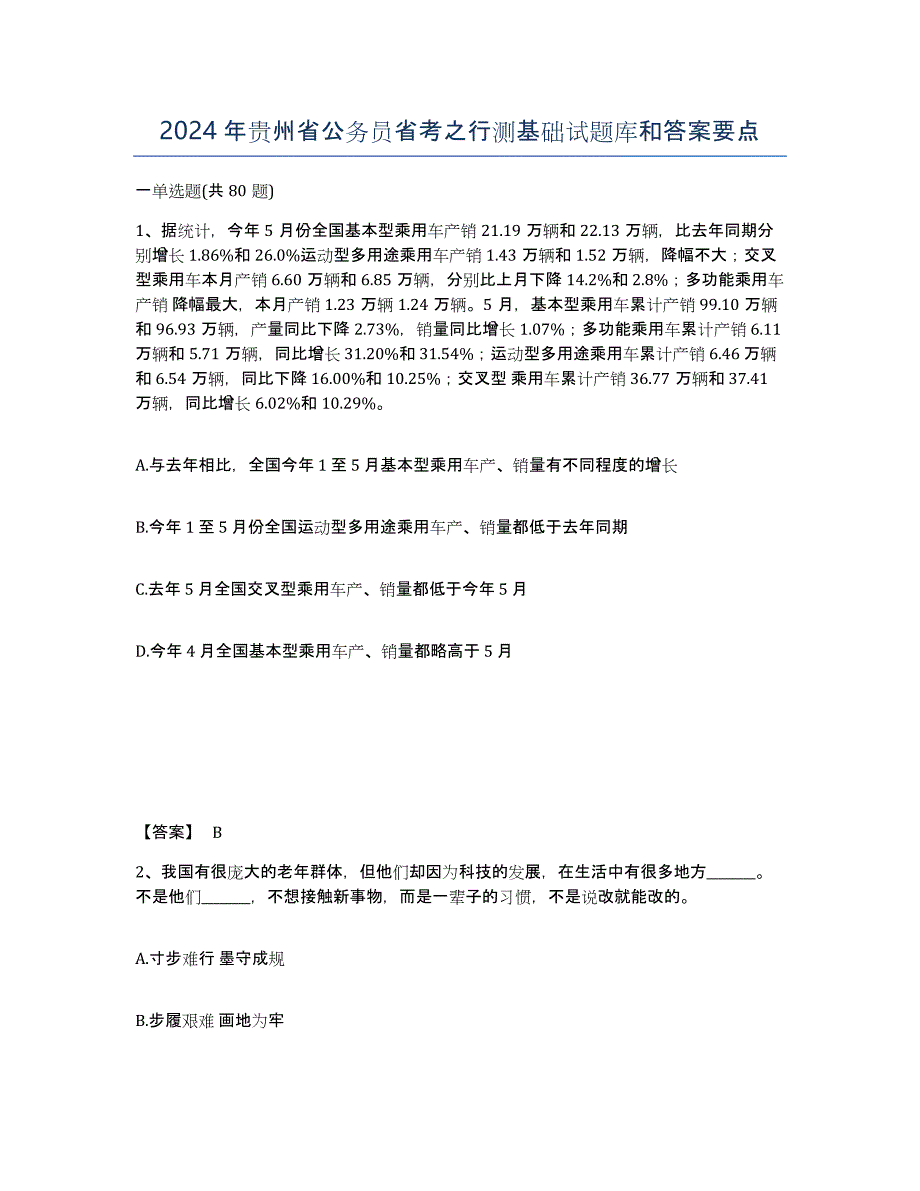 2024年贵州省公务员省考之行测基础试题库和答案要点

一单选题(共 80 题)

1、据统计，今年 5 月份全国基本型乘用车产销 21.19 万辆和 22.13 万辆，比去年同期分别增长 1.86%和 26.0%运动型多用途乘用车产销 1.43 万辆和 1.52 万辆，降幅不大；交叉型乘用车本月产销 6.60 万辆和 6.85 万辆，分别比上月下降 14.2%和 2.8%；多功能乘用车产销 降幅最大，本月产销 1.23 万辆 1.24 万辆。5 月，基本型乘用车累计产销 99.10 万辆和 96.93 万辆，产量同比下降 2.73%，销量同比增长 1.07%；多功能乘用车累计产销 6.11 万辆和 5.71 万辆，同比增长 31.20%和 31.54%；运动型多用途乘用车累计产销 6.46 万辆和 6.54 万辆，同比下降 16.00%和 10.25%；交叉型 乘用车累计产销 36.77 万辆和 37.41 万辆，同比增长 6.02%和 10.29%。

A.与去年相比，全国今年 1 至 5 月基本型乘用车产、销量有不同程度的增长

B.今年 1 至 5 月份全国运动型多用途乘用车产、销量都低于去年同期

C.去年 5 月全国交叉型乘用车产、销量都低于今年 5 月

D.今年 4 月全国基本型乘用车产、销量都略高于 5 月

【答案】 B

2、我国有很庞大的老年群体，但他们却因为科技的发展，在生活中有很多地方______。不是他们______，不想接触新事物，而是一辈子的习惯，不是说改就能改的。

A.寸步难行 墨守成规

B.步履艰难 画地为牢